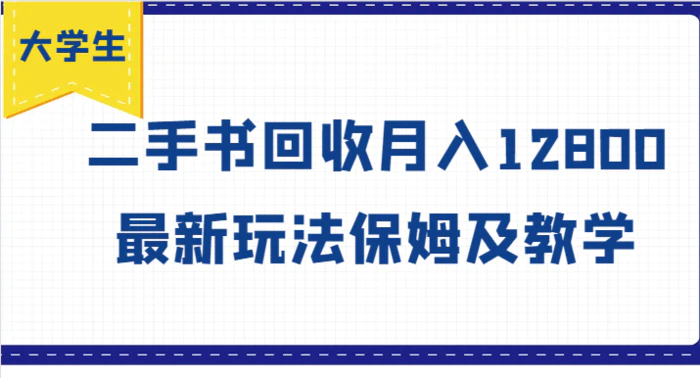 大学生

二手书回收月入12800
最新玩法保姆及教学